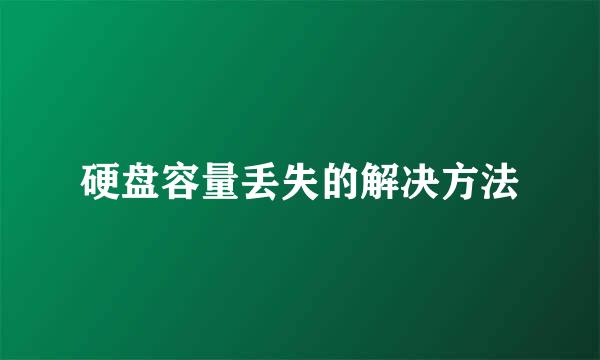 硬盘容量丢失的解决方法